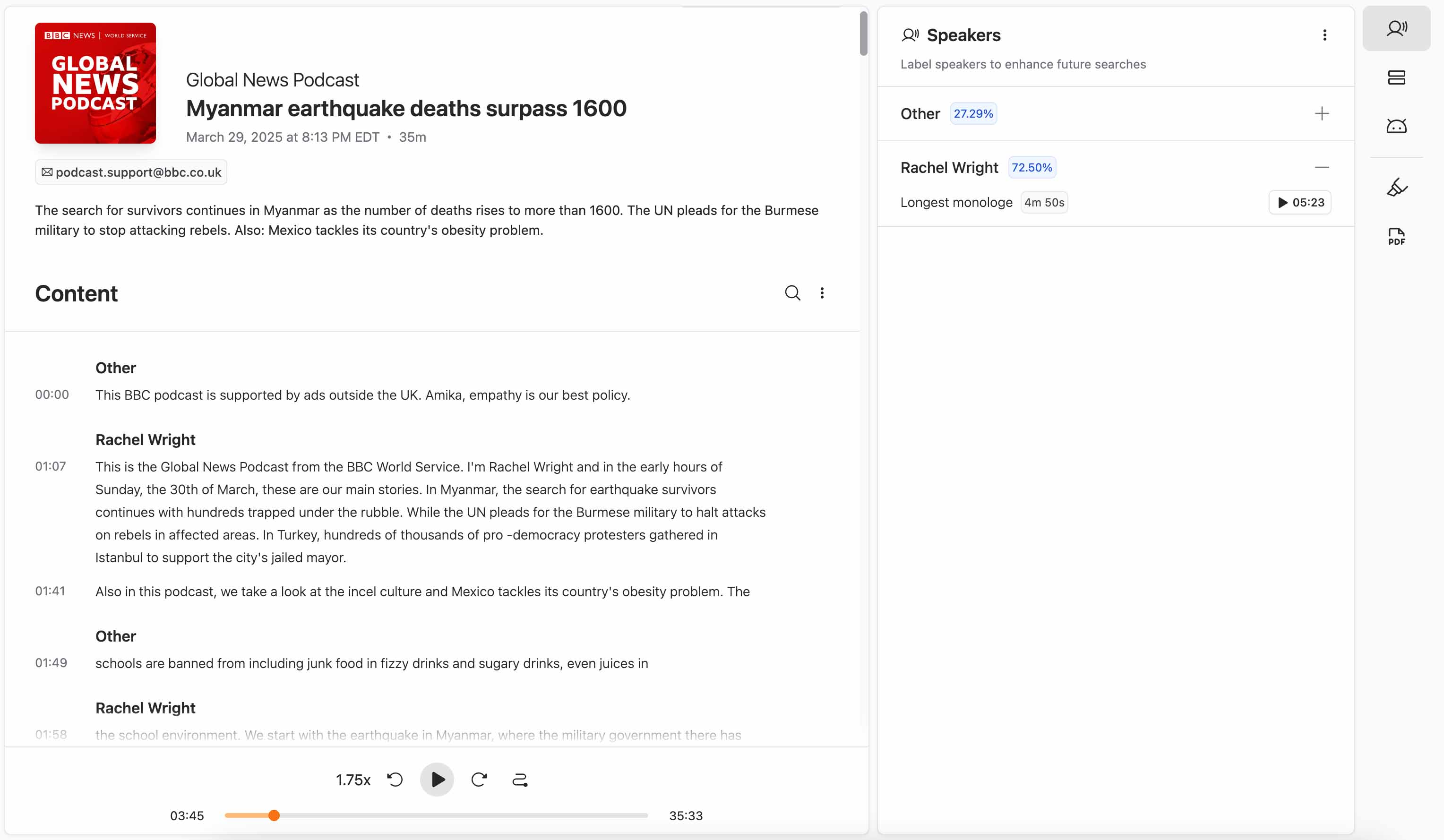 BBC NEWS | WORLD SERVICE
GLOBAL NEWS PODCAST

Global News Podcast
Myanmar earthquake deaths surpass 1600
March 29, 2025 at 8:13 PM EDT • 35m

podcast.support@bbc.co.uk

The search for survivors continues in Myanmar as the number of deaths rises to more than 1600. The UN pleads for the Burmese military to stop attacking rebels. Also: Mexico tackles its country's obesity problem.

Content

Other
00:00 This BBC podcast is supported by ads outside the UK. Amika, empathy is our best policy.

Rachel Wright
01:07 This is the Global News Podcast from the BBC World Service. I'm Rachel Wright and in the early hours of Sunday, the 30th of March, these are our main stories. In Myanmar, the search for earthquake survivors continues with hundreds trapped under the rubble. While the UN pleads for the Burmese military to halt attacks on rebels in affected areas. In Turkey, hundreds of thousands of pro -democracy protesters gathered in Istanbul to support the city's jailed mayor.

01:41 Also in this podcast, we take a look at the incel culture and Mexico tackles its country's obesity problem. The

Other
01:49 schools are banned from including junk food in fizzy drinks and sugary drinks, even juices in

Rachel Wright
01:58 the school environment. We start with the earthquake in Myanmar, where the military government there has

1.75x

03:45 35:33

Speakers
Label speakers to enhance future searches

Other 27.29%

Rachel Wright 72.50%
Longest monologe 4m 50s 05:23

PDF